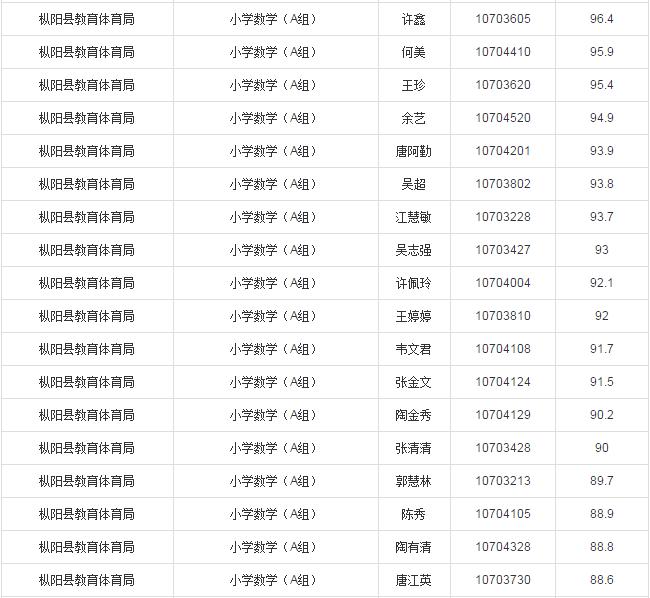 | | | | | |
|---|---|---|---|---|
| 枞阳县教育体育局 | 小学数学（A组） | 许鑫 | 10703605 | 96.4 |
| 枞阳县教育体育局 | 小学数学（A组） | 何美 | 10704410 | 95.9 |
| 枞阳县教育体育局 | 小学数学（A组） | 王珍 | 10703620 | 95.4 |
| 枞阳县教育体育局 | 小学数学（A组） | 余艺 | 10704520 | 94.9 |
| 枞阳县教育体育局 | 小学数学（A组） | 唐阿勤 | 10704201 | 93.9 |
| 枞阳县教育体育局 | 小学数学（A组） | 吴超 | 10703802 | 93.8 |
| 枞阳县教育体育局 | 小学数学（A组） | 江慧敏 | 10703228 | 93.7 |
| 枞阳县教育体育局 | 小学数学（A组） | 吴志强 | 10703427 | 93 |
| 枞阳县教育体育局 | 小学数学（A组） | 许佩玲 | 10704004 | 92.1 |
| 枞阳县教育体育局 | 小学数学（A组） | 王婷婷 | 10703810 | 92 |
| 枞阳县教育体育局 | 小学数学（A组） | 韦文君 | 10704108 | 91.7 |
| 枞阳县教育体育局 | 小学数学（A组） | 张金文 | 10704124 | 91.5 |
| 枞阳县教育体育局 | 小学数学（A组） | 陶金秀 | 10704129 | 90.2 |
| 枞阳县教育体育局 | 小学数学（A组） | 张清清 | 10703428 | 90 |
| 枞阳县教育体育局 | 小学数学（A组） | 郭慧林 | 10703213 | 89.7 |
| 枞阳县教育体育局 | 小学数学（A组） | 陈秀 | 10704105 | 88.9 |
| 枞阳县教育体育局 | 小学数学（A组） | 陶有清 | 10704328 | 88.8 |
| 枞阳县教育体育局 | 小学数学（A组） | 唐江英 | 10703730 | 88.6 |